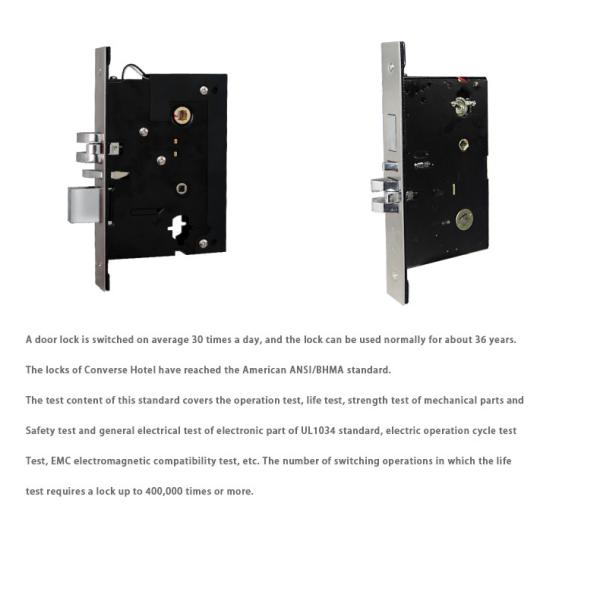 A door lock is switched on average 30 times a day, and the lock can be used normally for about 36 years.

The locks of Converse Hotel have reached the American ANSI/BHMA standard.

The test content of this standard covers the operation test, life test, strength test of mechanical parts and Safety test and general electrical test of electronic part of UL1034 standard, electric operation cycle test Test, EMC electromagnetic compatibility test, etc. The number of switching operations in which the life test requires a lock up to 400,000 times or more.